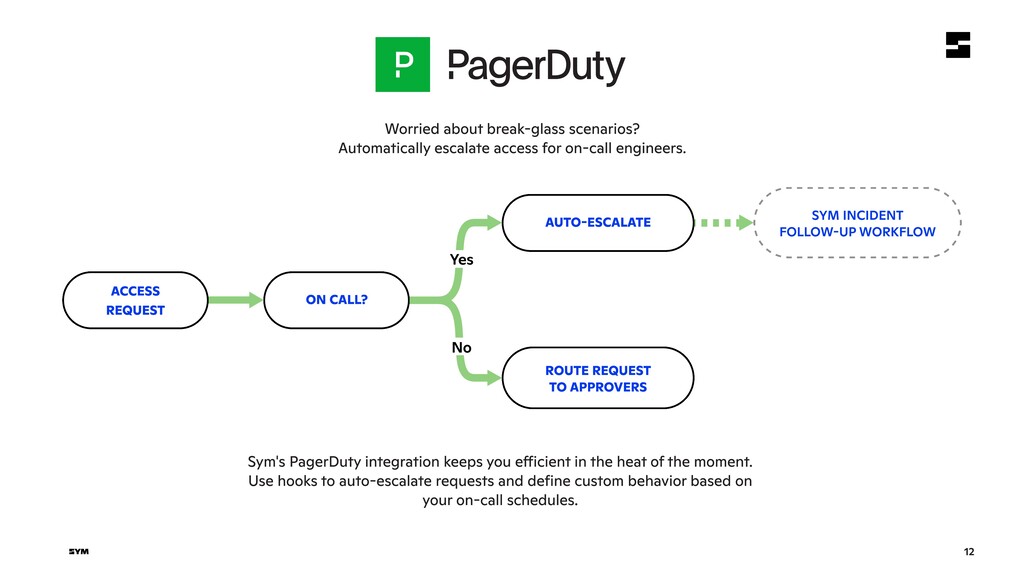 P PagerDuty

Worried about break-glass scenarios?
Automatically escalate access for on-call engineers.

ACCESS REQUEST

ON CALL?

Yes

AUTO-ESCALATE

SYM INCIDENT FOLLOW-UP WORKFLOW

No

ROUTE REQUEST TO APPROVERS

Sym's PagerDuty integration keeps you efficient in the heat of the moment. Use hooks to auto-escalate requests and define custom behavior based on your on-call schedules.

SYM

12